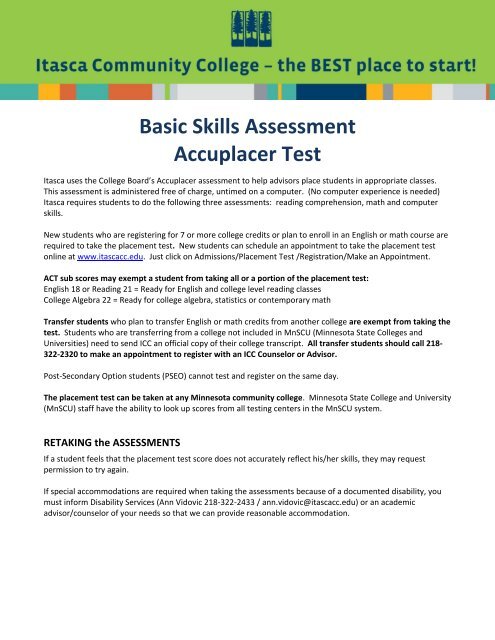 Itasca Community College – the BEST place to start!

Basic Skills Assessment
Accuplacer Test

Itasca uses the College Board's Accuplacer assessment to help advisors place students in appropriate classes. This assessment is administered free of charge, untimed on a computer. (No computer experience is needed) Itasca requires students to do the following three assessments: reading comprehension, math and computer skills.

New students who are registering for 7 or more college credits or plan to enroll in an English or math course are required to take the placement test. New students can schedule an appointment to take the placement test online at www.itascacc.edu. Just click on Admissions/Placement Test /Registration/Make an Appointment.

ACT sub scores may exempt a student from taking all or a portion of the placement test:
English 18 or Reading 21 = Ready for English and college level reading classes
College Algebra 22 = Ready for college algebra, statistics or contemporary math

Transfer students who plan to transfer English or math credits from another college are exempt from taking the test. Students who are transferring from a college not included in MnSCU (Minnesota State Colleges and Universities) need to send ICC an official copy of their college transcript. All transfer students should call 218-322-2320 to make an appointment to register with an ICC Counselor or Advisor.

Post-Secondary Option students (PSEO) cannot test and register on the same day.

The placement test can be taken at any Minnesota community college. Minnesota State College and University (MnSCU) staff have the ability to look up scores from all testing centers in the MnSCU system.

RETAKING the ASSESSMENTS
If a student feels that the placement test score does not accurately reflect his/her skills, they may request permission to try again.

If special accommodations are required when taking the assessments because of a documented disability, you must inform Disability Services (Ann Vidovic 218-322-2433 / ann.vidovic@itascacc.edu) or an academic advisor/counselor of your needs so that we can provide reasonable accommodation.